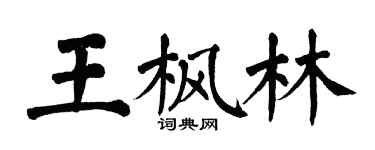 王枫林

词典网